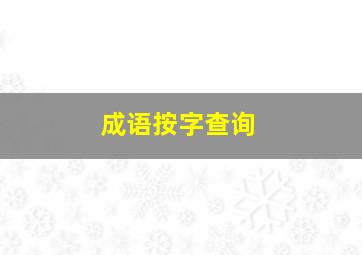 成语按字查询